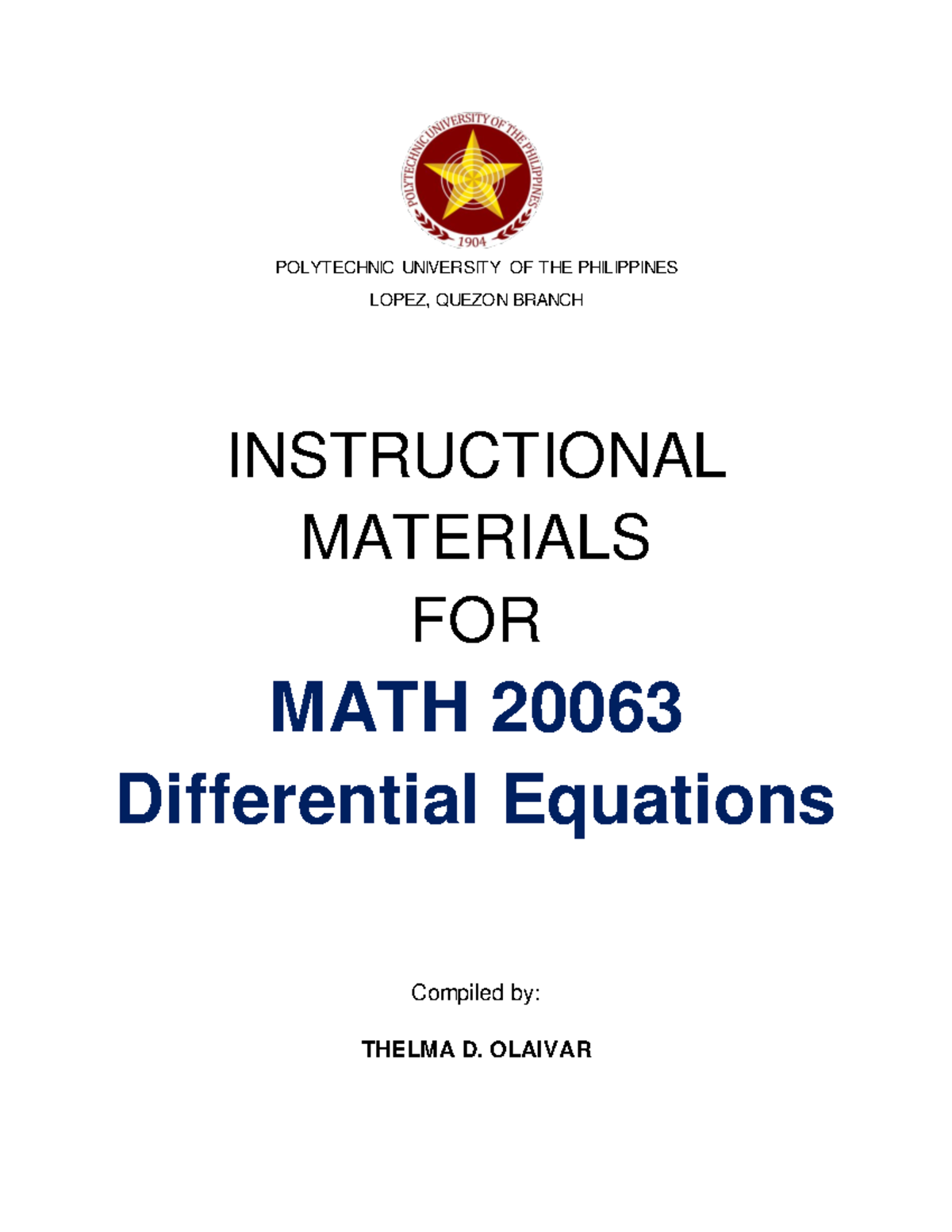 POLYTECHNIC UNIVERSITY OF THE PHILIPPINES
1904

POLYTECHNIC UNIVERSITY OF THE PHILIPPINES
LOPEZ, QUEZON BRANCH

INSTRUCTIONAL MATERIALS FOR

MATH 20063
Differential Equations

Compiled by:

THELMA D. OLAIVAR